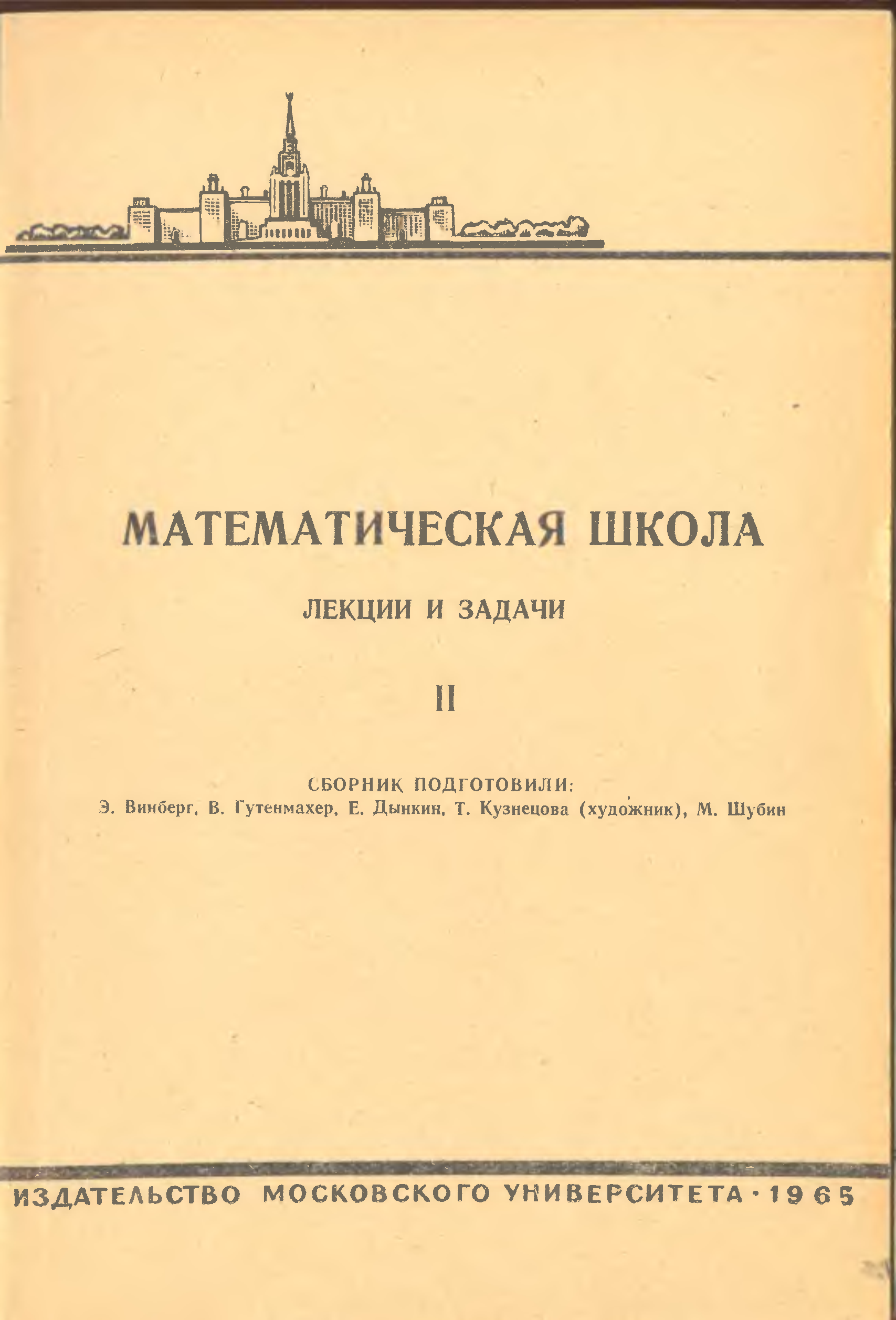 МАТЕМАТИЧЕСКАЯ ШКОЛА

ЛЕКЦИИ И ЗАДАЧИ

II

СБОРНИК ПОДГОТОВИЛИ:
Э. Винберг, В. Гутенмахер, Е. Дынкин, Т. Кузнецова (художник), М. Шубин

ИЗДАТЕЛЬСТВО МОСКОВСКОГО УНИВЕРСИТЕТА · 1965